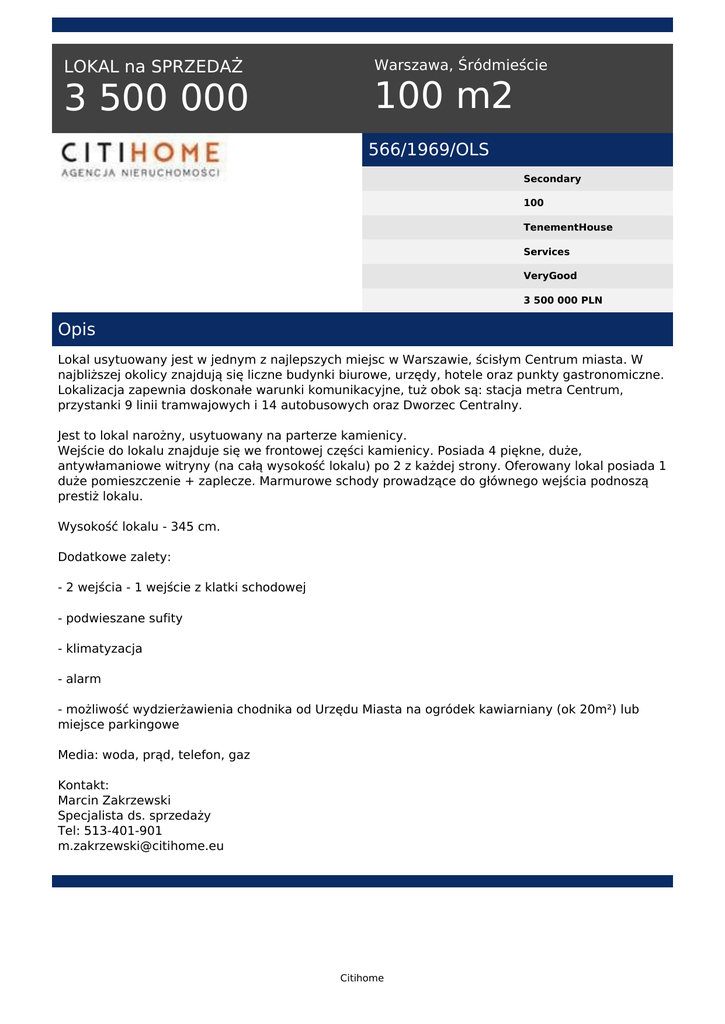 LOKAL na SPRZEDAŻ
3 500 000

Warszawa, Śródmieście
100 m2

CITIHOME
AGENCJA NIERUCHOMOŚCI

566/1969/OLS

Secondary
100
TenementHouse
Services
VeryGood
3 500 000 PLN

Opis

Lokal usytuowany jest w jednym z najlepszych miejsc w Warszawie, ścisłym Centrum miasta. W najbliższej okolicy znajdują się liczne budynki biurowe, urzędy, hotele oraz punkty gastronomiczne. Lokalizacja zapewnia doskonałe warunki komunikacyjne, tuż obok są: stacja metra Centrum, przystanki 9 linii tramwajowych i 14 autobusowych oraz Dworzec Centralny.

Jest to lokal narożny, usytuowany na parterze kamienicy.
Wejście do lokalu znajduje się we frontowej części kamienicy. Posiada 4 piękne, duże, antywłamaniowe witryny (na całą wysokość lokalu) po 2 z każdej strony. Oferowany lokal posiada 1 duże pomieszczenie + zaplecze. Marmurowe schody prowadzące do głównego wejścia podnoszą prestiż lokalu.

Wysokość lokalu - 345 cm.

Dodatkowe zalety:

- 2 wejścia - 1 wejście z klatki schodowej

- podwieszane sufity

- klimatyzacja

- alarm

- możliwość wydzierżawienia chodnika od Urzędu Miasta na ogródek kawiarniany (ok 20m²) lub miejsce parkingowe

Media: woda, prąd, telefon, gaz

Kontakt:
Marcin Zakrzewski
Specjalista ds. sprzedaży
Tel: 513-401-901
m.zakrzewski@citihome.eu

Citihome